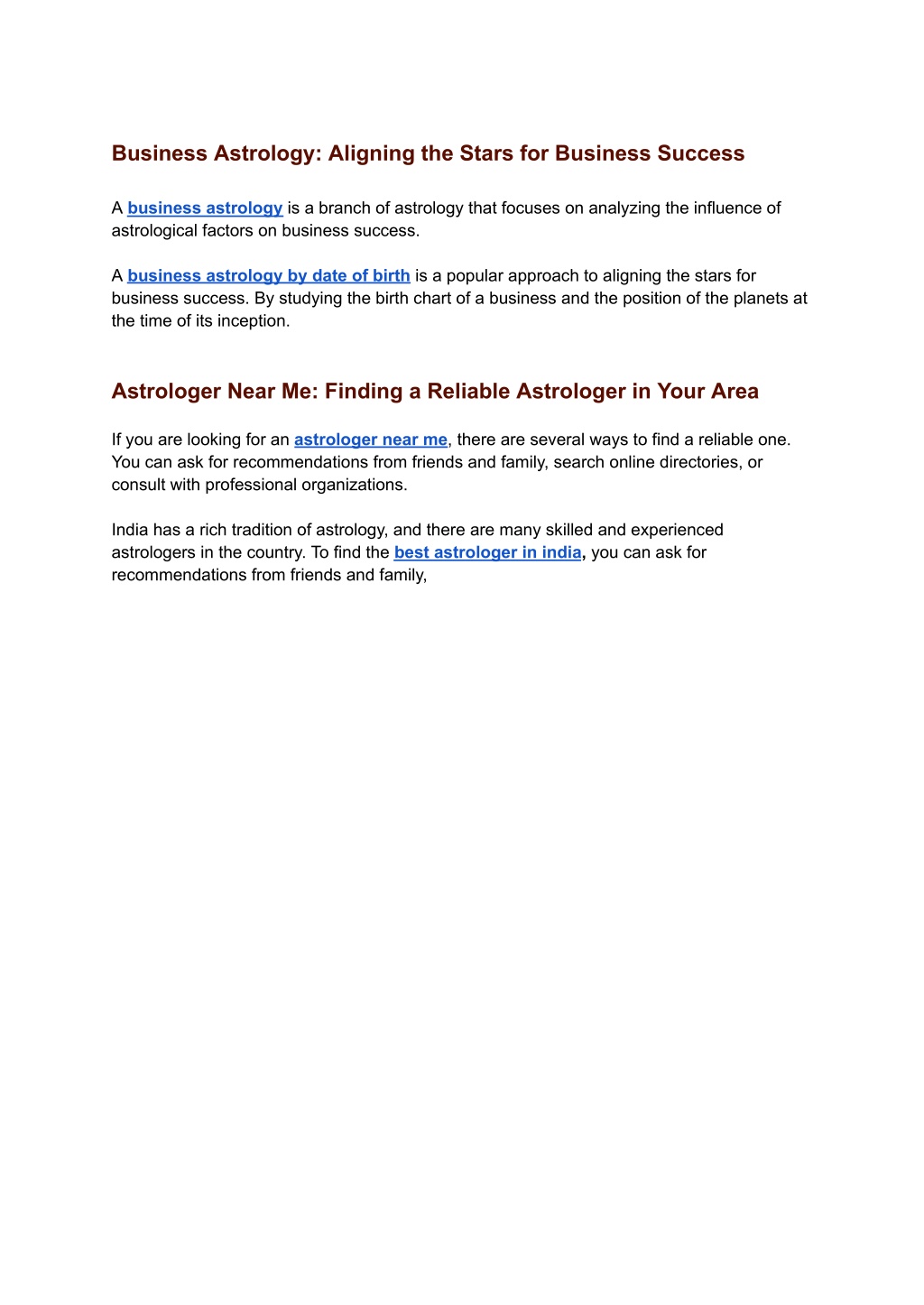 Business Astrology: Aligning the Stars for Business Success

A business astrology is a branch of astrology that focuses on analyzing the influence of astrological factors on business success.

A business astrology by date of birth is a popular approach to aligning the stars for business success. By studying the birth chart of a business and the position of the planets at the time of its inception.

Astrologer Near Me: Finding a Reliable Astrologer in Your Area

If you are looking for an astrologer near me, there are several ways to find a reliable one. You can ask for recommendations from friends and family, search online directories, or consult with professional organizations.

India has a rich tradition of astrology, and there are many skilled and experienced astrologers in the country. To find the best astrologer in india, you can ask for recommendations from friends and family,